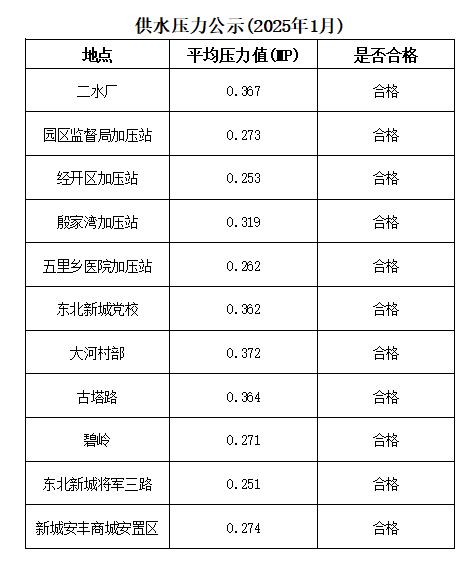 供水压力公示(2025年1月)

| 地点 | 平均压力值(MP) | 是否合格 |
|---|---|---|
| 二水厂 | 0.367 | 合格 |
| 园区监督局加压站 | 0.273 | 合格 |
| 经开区加压站 | 0.253 | 合格 |
| 殷家湾加压站 | 0.319 | 合格 |
| 五里乡医院加压站 | 0.262 | 合格 |
| 东北新城党校 | 0.362 | 合格 |
| 大河村部 | 0.372 | 合格 |
| 古塔路 | 0.364 | 合格 |
| 碧岭 | 0.271 | 合格 |
| 东北新城将军三路 | 0.251 | 合格 |
| 新城安丰商城安置区 | 0.274 | 合格 |